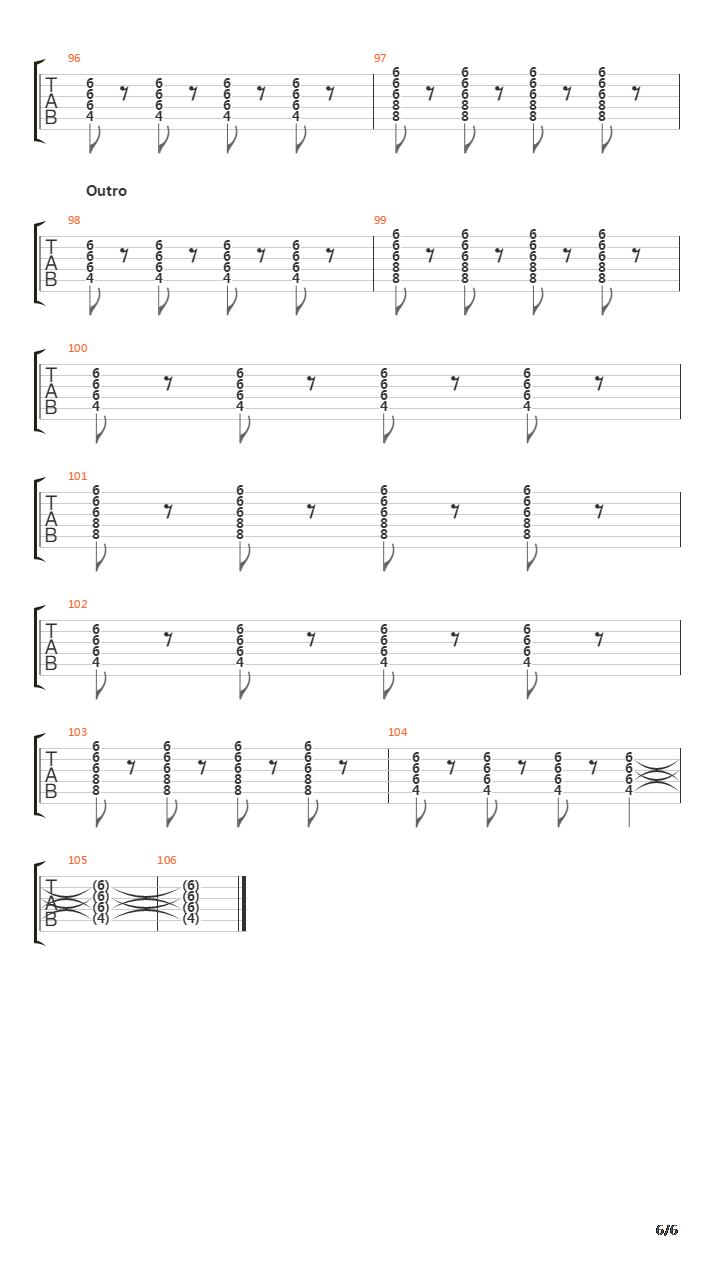 96

T
A
B

6 6 6 4 6 6 6 4 6 6 6 4 6 6 6 4

97

6 6 6 8 8 6 6 6 8 8 6 6 6 8 8 6 6 6 8 8

Outro

98

T
A
B

6 6 6 4 6 6 6 4 6 6 6 4 6 6 6 4

99

6 6 6 8 8 6 6 6 8 8 6 6 6 8 8 6 6 6 8 8

100

T
A
B

6 6 6 4 6 6 6 4 6 6 6 4 6 6 6 4

101

T
A
B

6 6 6 8 8 6 6 6 8 8 6 6 6 8 8 6 6 6 8 8

102

T
A
B

6 6 6 4 6 6 6 4 6 6 6 4 6 6 6 4

103

T
A
B

6 6 6 8 8 6 6 6 8 8 6 6 6 8 8 6 6 6 8 8

104

6 6 6 4 6 6 6 4 6 6 6 4 6 6 6 4

105

T
A
B

(6) (6) (6) (4)

106

(6) (6) (6) (4)

6/6